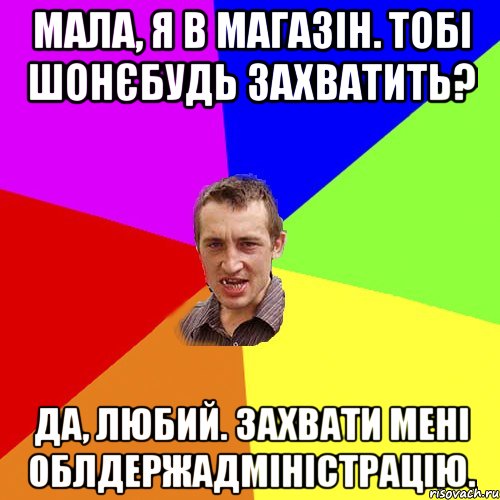 МАЛА, Я В МАГАЗІН. ТОБІ ШОНЄБУДЬ ЗАХВАТИТЬ?

ДА, ЛЮБИЙ. ЗАХВАТИ МЕНІ ОБЛДЕРЖАДМІНІСТРАЦІЮ.

risovach.ru